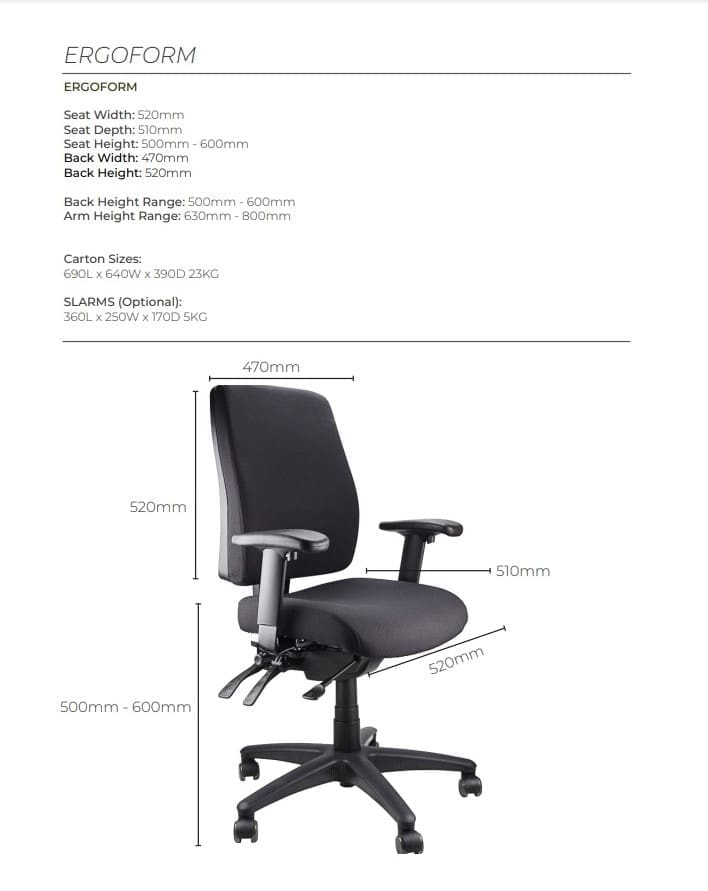 ERGOFORM

ERGOFORM

Seat Width: 520mm
Seat Depth: 510mm
Seat Height: 500mm - 600mm
Back Width: 470mm
Back Height: 520mm

Back Height Range: 500mm - 600mm
Arm Height Range: 630mm - 800mm

Carton Sizes:
690L x 640W x 390D 23KG

SLARMS (Optional):
360L x 250W x 170D 5KG

470mm

520mm

510mm

520mm

500mm - 600mm